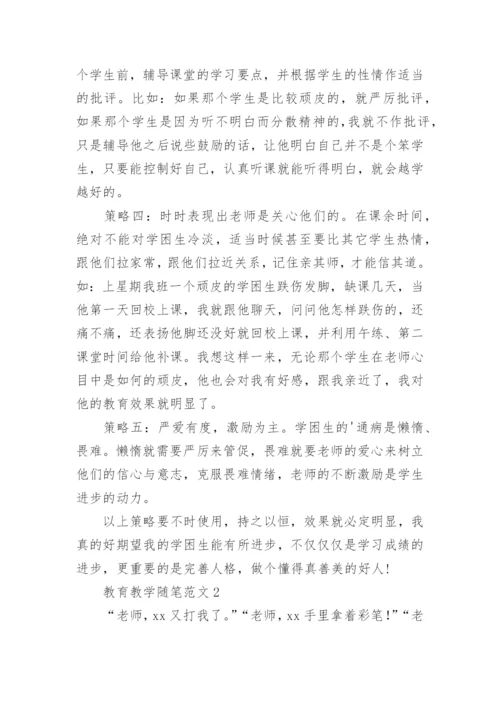 个学生前，辅导课堂的学习要点，并根据学生的性情作适当的批评。比如：如果那个学生是比较顽皮的，就严厉批评，如果那个学生是因为听不明白而分散精神的，我就不作批评，只是辅导他之后说些鼓励的话，让他明白自己并不是个笨学生，只要能控制好自己，认真听课就能听得明白，就会越学越好的。

策略四：时时表现出老师是关心他们的。在课余时间，绝对不能对学困生冷淡，适当时候甚至要比其它学生热情，跟他们拉家常，跟他们拉近关系，记住亲其师，才能信其道。如：上星期我班一个顽皮的学困生跌伤发脚，缺课几天，当他第一天回校上课，我就跟他聊天，问问他怎样跌伤的，还痛不痛，还表扬他脚还没好就回校上课，并利用午练、第二课堂时间给他补课。我想这样一来，无论那个学生在老师心目中是如何的顽皮，他也会对我有好感，跟我亲近了，我对他的教育效果就明显了。

策略五：严爱有度，激励为主。学困生的'通病是懒惰、畏难。懒惰就需要严厉来管促，畏难就要老师的爱心来树立他们的信心与意志，克服畏难情绪，老师的不断激励是学生进步的动力。

以上策略要不时使用，持之以恒，效果就必定明显，我真的好期望我的学困生能有所进步，不仅仅是学习成绩的进步，更重要的是完善人格，做个懂得真善美的好人!

教育教学随笔范文2

“老师，xx又打我了。”“老师，xx手里拿着彩笔!”“老